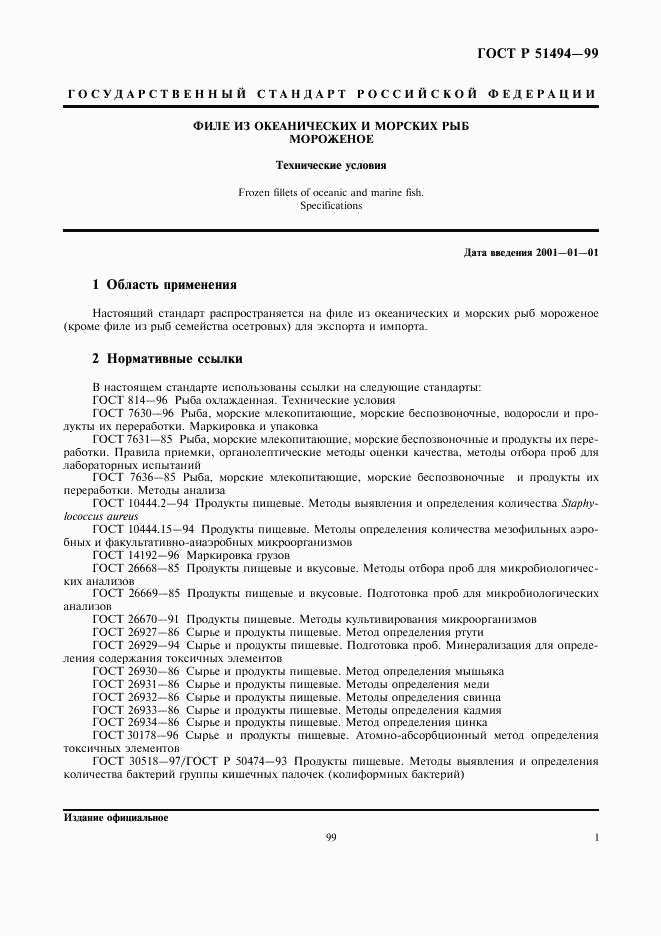 ГОСТ Р 51494—99

ГОСУДАРСТВЕННЫЙ СТАНДАРТ РОССИЙСКОЙ ФЕДЕРАЦИИ

ФИЛЕ ИЗ ОКЕАНИЧЕСКИХ И МОРСКИХ РЫБ
МОРОЖЕНОЕ

Технические условия

Frozen fillets of oceanic and marine fish.
Specifications

Дата введения 2001—01—01

1 Область применения

Настоящий стандарт распространяется на филе из океанических и морских рыб мороженое (кроме филе из рыб семейства осетровых) для экспорта и импорта.

2 Нормативные ссылки

В настоящем стандарте использованы ссылки на следующие стандарты:
ГОСТ 814—96 Рыба охлажденная. Технические условия
ГОСТ 7630—96 Рыба, морские млекопитающие, морские беспозвоночные, водоросли и продукты их переработки. Маркировка и упаковка
ГОСТ 7631—85 Рыба, морские млекопитающие, морские беспозвоночные и продукты их переработки. Правила приемки, органолептические методы оценки качества, методы отбора проб для лабораторных испытаний
ГОСТ 7636—85 Рыба, морские млекопитающие, морские беспозвоночные и продукты их переработки. Методы анализа
ГОСТ 10444.2—94 Продукты пищевые. Методы выявления и определения количества Staphylococcus aureus
ГОСТ 10444.15—94 Продукты пищевые. Методы определения количества мезофильных аэробных и факультативно-анаэробных микроорганизмов
ГОСТ 14192—96 Маркировка грузов
ГОСТ 26668—85 Продукты пищевые и вкусовые. Методы отбора проб для микробиологических анализов
ГОСТ 26669—85 Продукты пищевые и вкусовые. Подготовка проб для микробиологических анализов
ГОСТ 26670—91 Продукты пищевые. Методы культивирования микроорганизмов
ГОСТ 26927—86 Сырье и продукты пищевые. Метод определения ртути
ГОСТ 26929—94 Сырье и продукты пищевые. Подготовка проб. Минерализация для определения содержания токсичных элементов
ГОСТ 26930—86 Сырье и продукты пищевые. Метод определения мышьяка
ГОСТ 26931—86 Сырье и продукты пищевые. Методы определения меди
ГОСТ 26932—86 Сырье и продукты пищевые. Методы определения свинца
ГОСТ 26933—86 Сырье и продукты пищевые. Методы определения кадмия
ГОСТ 26934—86 Сырье и продукты пищевые. Метод определения цинка
ГОСТ 30178—96 Сырье и продукты пищевые. Атомно-абсорбционный метод определения токсичных элементов
ГОСТ 30518—97/ГОСТ Р 50474—93 Продукты пищевые. Методы выявления и определения количества бактерий группы кишечных палочек (колиформных бактерий)

Издание официальное

99

1